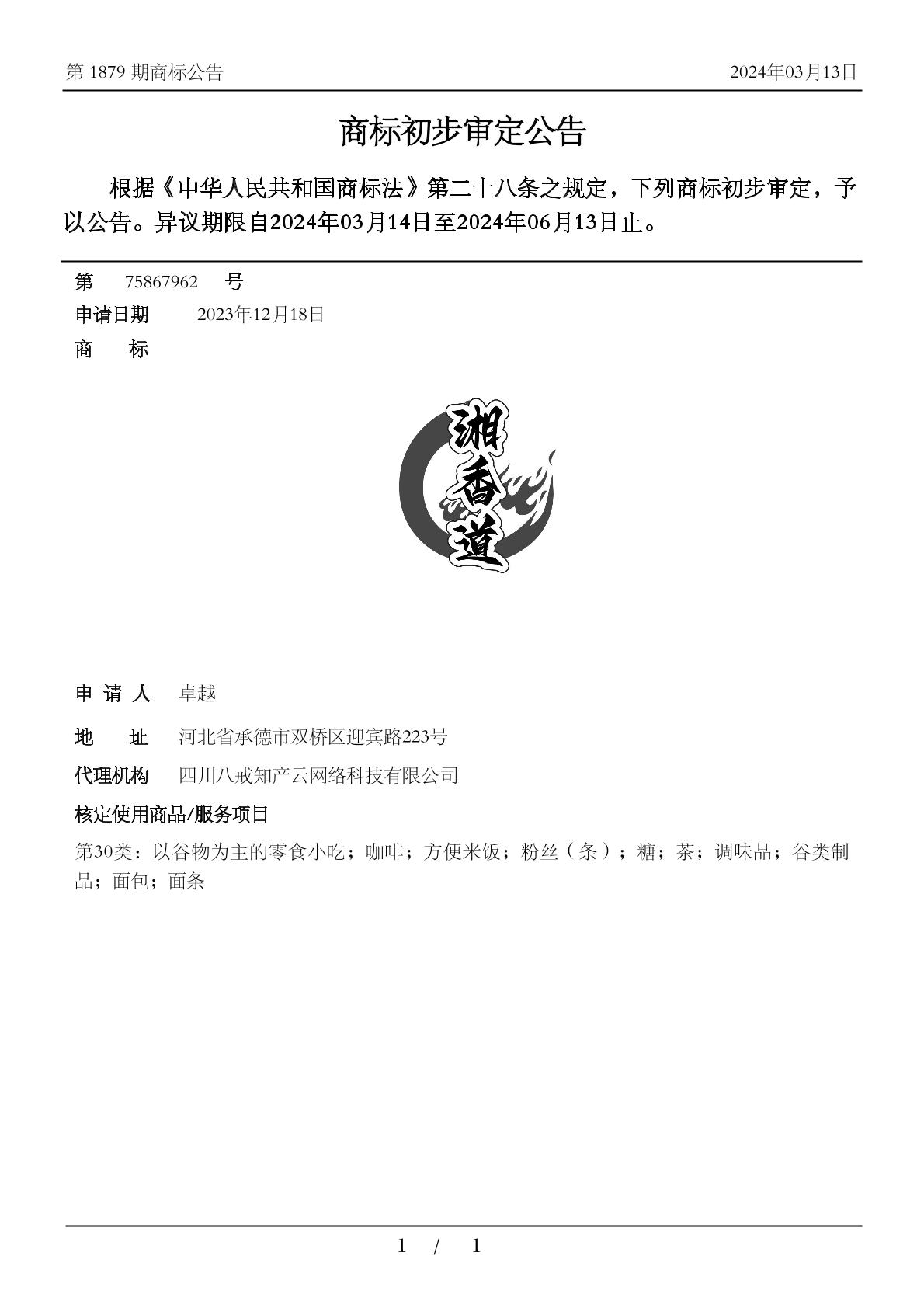 第 1879 期商标公告 2024年03月13日

商标初步审定公告

根据《中华人民共和国商标法》第二十八条之规定，下列商标初步审定，予以公告。异议期限自2024年03月14日至2024年06月13日止。

第 75867962 号

申请日期 2023年12月18日

商 标

湘香道

申 请 人 卓越

地 址 河北省承德市双桥区迎宾路223号

代理机构 四川八戒知产云网络科技有限公司

核定使用商品/服务项目

第30类：以谷物为主的零食小吃；咖啡；方便米饭；粉丝（条）；糖；茶；调味品；谷类制品；面包；面条

1 / 1